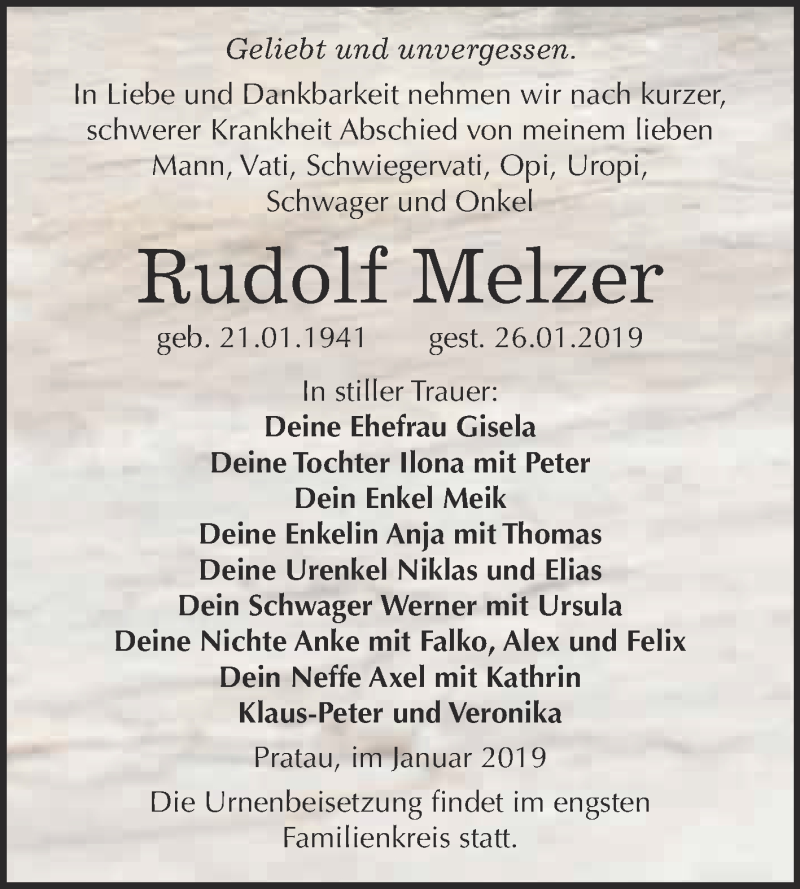 Geliebt und unvergessen.

In Liebe und Dankbarkeit nehmen wir nach kurzer, schwerer Krankheit Abschied von meinem lieben Mann, Vati, Schwiegervati, Opi, Uropi, Schwager und Onkel

Rudolf Melzer

geb. 21.01.1941 gest. 26.01.2019

In stiller Trauer:
Deine Ehefrau Gisela
Deine Tochter Ilona mit Peter
Dein Enkel Meik
Deine Enkelin Anja mit Thomas
Deine Urenkel Niklas und Elias
Dein Schwager Werner mit Ursula
Deine Nichte Anke mit Falko, Alex und Felix
Dein Neffe Axel mit Kathrin
Klaus-Peter und Veronika

Pratau, im Januar 2019

Die Urnenbeisetzung findet im engsten Familienkreis statt.